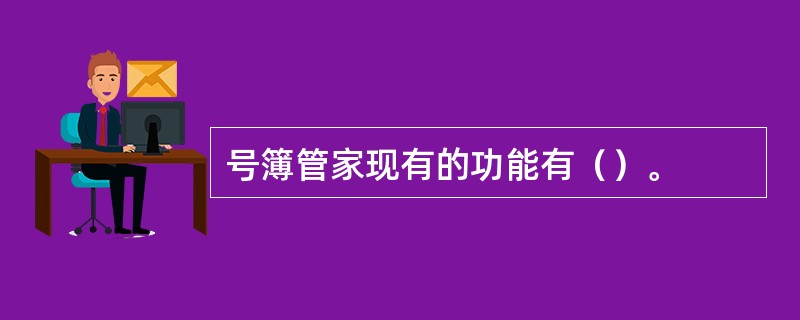 号簿管家现有的功能有（）。